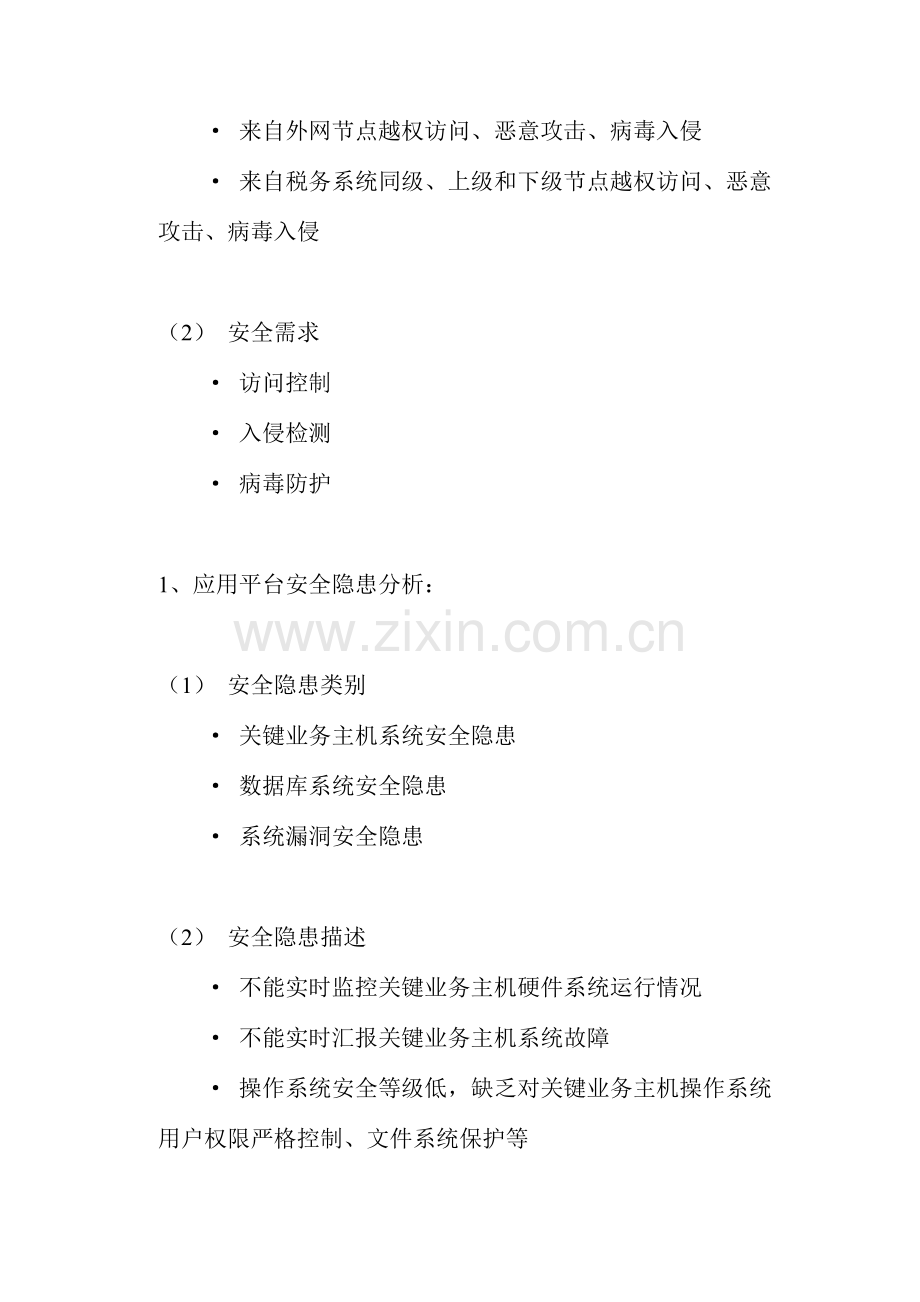 • 来自外网节点越权访问、恶意攻击、病毒入侵

• 来自税务系统同级、上级和下级节点越权访问、恶意攻击、病毒入侵

（2） 安全需求

• 访问控制

• 入侵检测

• 病毒防护

1、应用平台安全隐患分析：

（1） 安全隐患类别

• 关键业务主机系统安全隐患

• 数据库系统安全隐患

• 系统漏洞安全隐患

（2） 安全隐患描述

• 不能实时监控关键业务主机硬件系统运行情况

• 不能实时汇报关键业务主机系统故障

• 操作系统安全等级低，缺乏对关键业务主机操作系统用户权限严格控制、文件系统保护等

www.zixin.com.cn